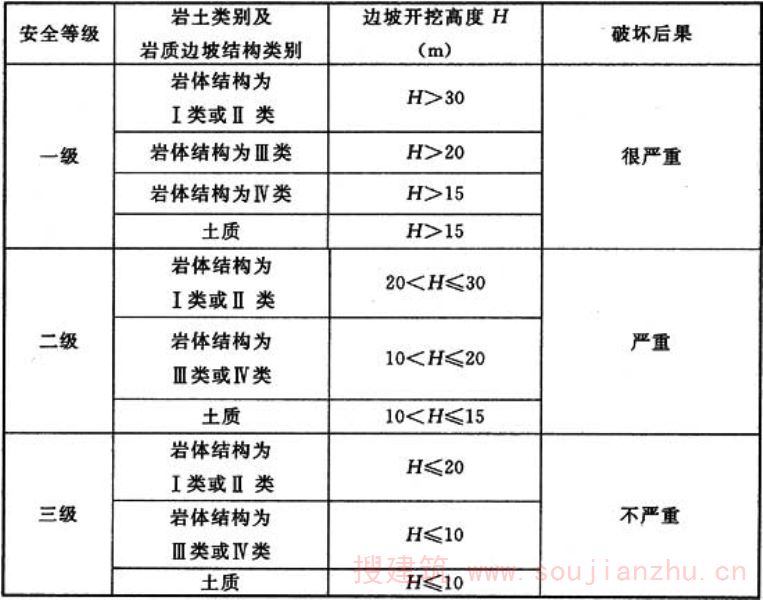 | 安全等级 | 岩土类别及岩质边坡结构类别 | 边坡开挖高度$H$（m） | 破坏后果 |
|---|---|---|---|
| 一级 | 岩体结构为Ⅰ类或Ⅱ类 | $H>30$ | 很严重 |
|  | 岩体结构为Ⅲ类 | $H>20$ |  |
|  | 岩体结构为Ⅳ类 | $H>15$ |  |
|  | 土质 | $H>15$ |  |
| 二级 | 岩体结构为Ⅰ类或Ⅱ类 | $20<H\leqslant30$ | 严重 |
|  | 岩体结构为Ⅲ类或Ⅳ类 | $10<H\leqslant20$ |  |
|  | 土质 | $10<H\leqslant15$ |  |
| 三级 | 岩体结构为Ⅰ类或Ⅱ类 | $H\leqslant20$ | 不严重 |
|  | 岩体结构为Ⅲ类或Ⅳ类 | $H\leqslant10$ |  |
|  | 土质 | $H\leqslant10$ |  |

搜建筑 www.soujianzhu.cn